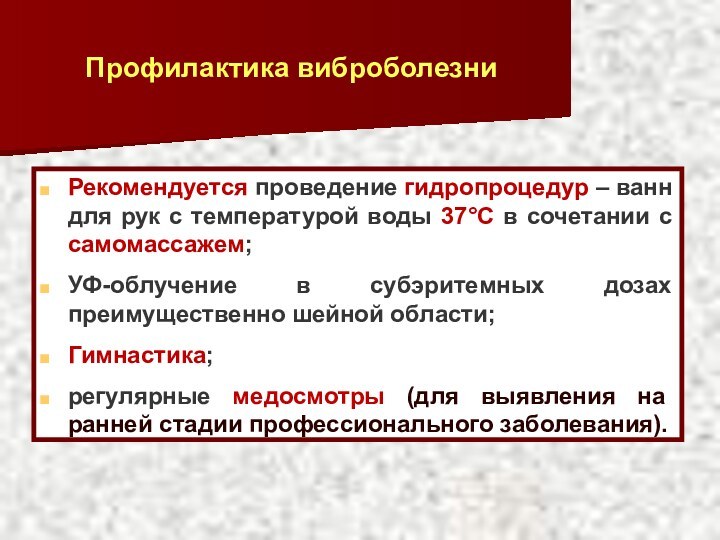 Профилактика виброболезни

Рекомендуется проведение гидропроцедур – ванн для рук с температурой воды 37°С в сочетании с самомассажем;

УФ-облучение в субэритемных дозах преимущественно шейной области;

Гимнастика;

регулярные медосмотры (для выявления на ранней стадии профессионального заболевания).